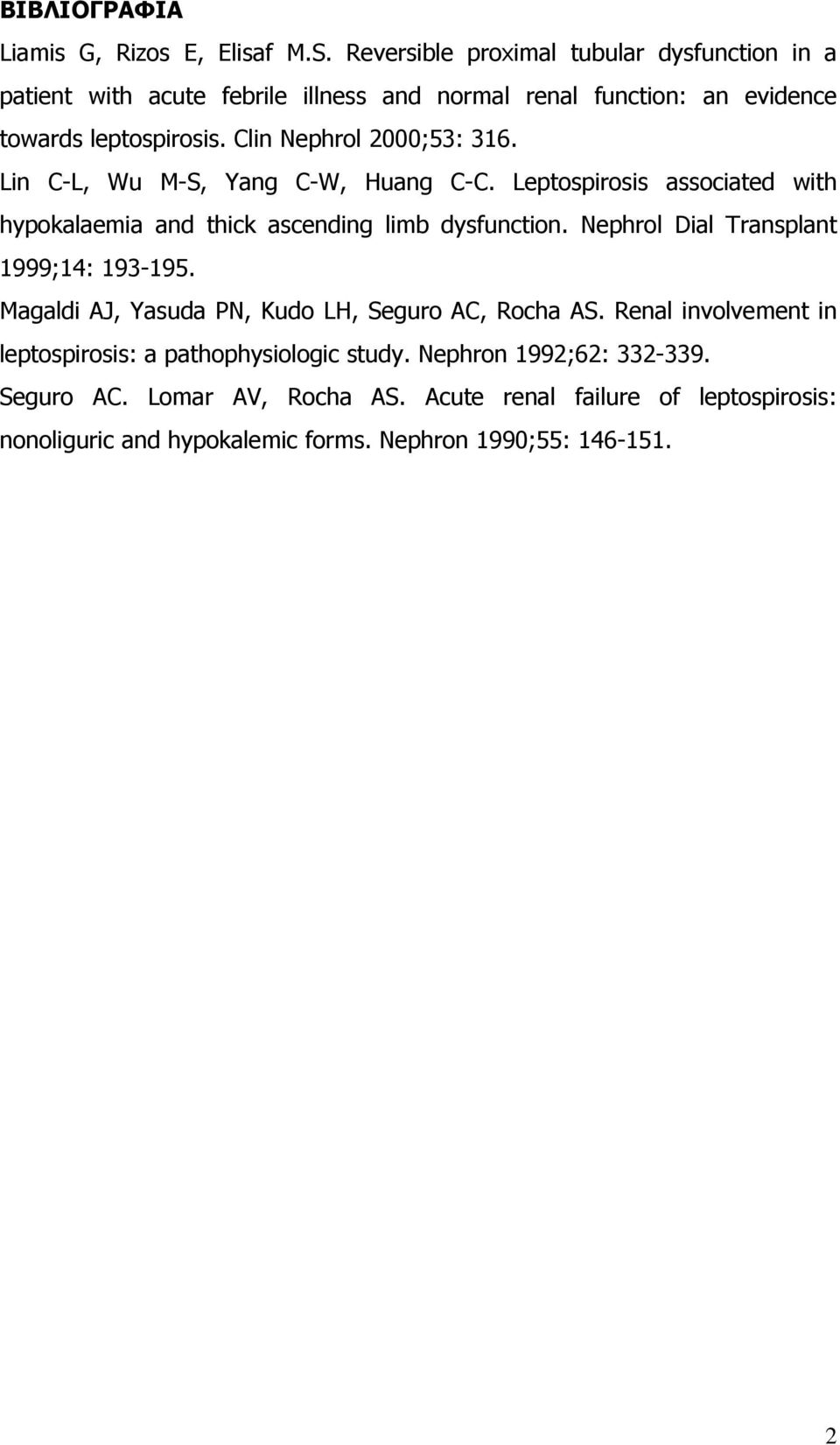 ΒΙΒΛΙΟΓΡΑΦΙΑ

Liamis G, Rizos E, Elisaf M.S. Reversible proximal tubular dysfunction in a patient with acute febrile illness and normal renal function: an evidence towards leptospirosis. Clin Nephrol 2000;53: 316.

Lin C-L, Wu M-S, Yang C-W, Huang C-C. Leptospirosis associated with hypokalaemia and thick ascending limb dysfunction. Nephrol Dial Transplant 1999;14: 193-195.

Magaldi AJ, Yasuda PN, Kudo LH, Seguro AC, Rocha AS. Renal involvement in leptospirosis: a pathophysiologic study. Nephron 1992;62: 332-339.

Seguro AC. Lomar AV, Rocha AS. Acute renal failure of leptospirosis: nonoliguric and hypokalemic forms. Nephron 1990;55: 146-151.

2